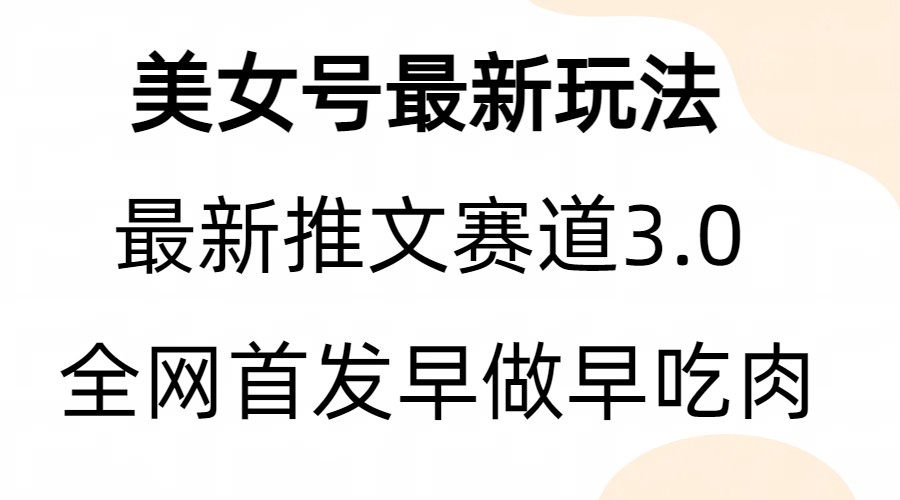 美女号最新玩法

最新推文赛道3.0

全网首发早做早吃肉